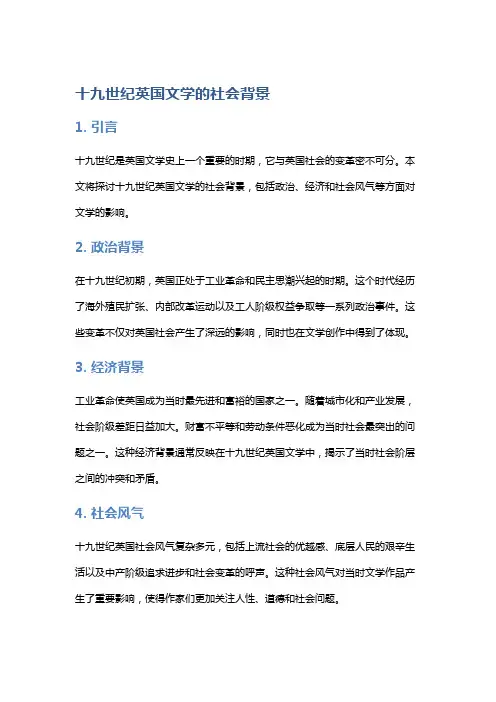 十九世纪英国文学的社会背景

1. 引言

十九世纪是英国文学史上一个重要的时期，它与英国社会的变革密不可分。本文将探讨十九世纪英国文学的社会背景，包括政治、经济和社会风气等方面对文学的影响。

2. 政治背景

在十九世纪初期，英国正处于工业革命和民主思潮兴起的时期。这个时代经历了海外殖民扩张、内部改革运动以及工人阶级权益争取等一系列政治事件。这些变革不仅对英国社会产生了深远的影响，同时也在文学创作中得到了体现。

3. 经济背景

工业革命使英国成为当时最先进和富裕的国家之一。随着城市化和产业发展，社会阶级差距日益加大。财富不平等和劳动条件恶化成为当时社会最突出的问题之一。这种经济背景通常反映在十九世纪英国文学中，揭示了当时社会阶层之间的冲突和矛盾。

4. 社会风气

十九世纪英国社会风气复杂多元，包括上流社会的优越感、底层人民的艰辛生活以及中产阶级追求进步和社会变革的呼声。这种社会风气对当时文学作品产生了重要影响，使得作家们更加关注人性、道德和社会问题。